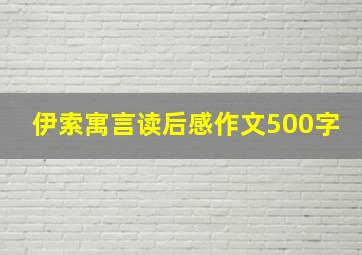 伊索寓言读后感作文500字